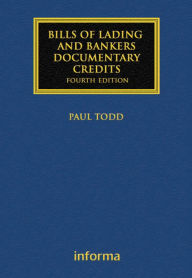 BILLS OF LADING AND BANKERS DOCUMENTARY CREDITS
FOURTH EDITION

PAUL TODD

informa